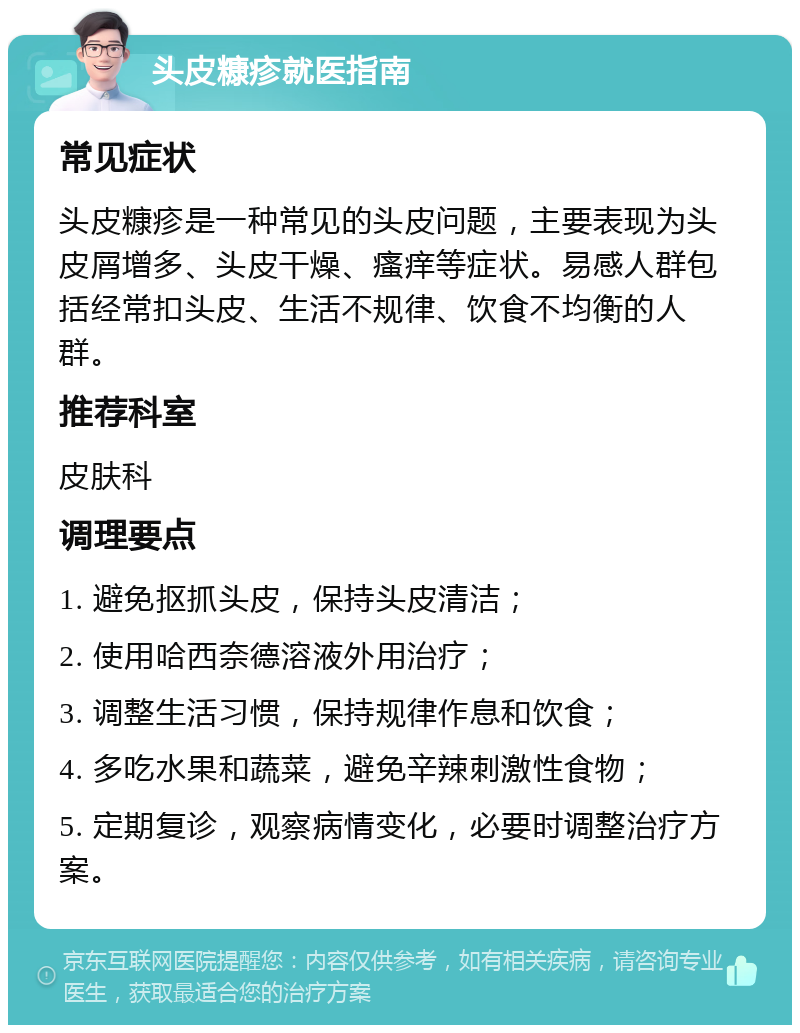 头皮糠疹就医指南

常见症状

头皮糠疹是一种常见的头皮问题，主要表现为头皮屑增多、头皮干燥、瘙痒等症状。易感人群包括经常扣头皮、生活不规律、饮食不均衡的人群。

推荐科室

皮肤科

调理要点

1. 避免抠抓头皮，保持头皮清洁；

2. 使用哈西奈德溶液外用治疗；

3. 调整生活习惯，保持规律作息和饮食；

4. 多吃水果和蔬菜，避免辛辣刺激性食物；

5. 定期复诊，观察病情变化，必要时调整治疗方案。

京东互联网医院提醒您：内容仅供参考，如有相关疾病，请咨询专业医生，获取最适合您的治疗方案